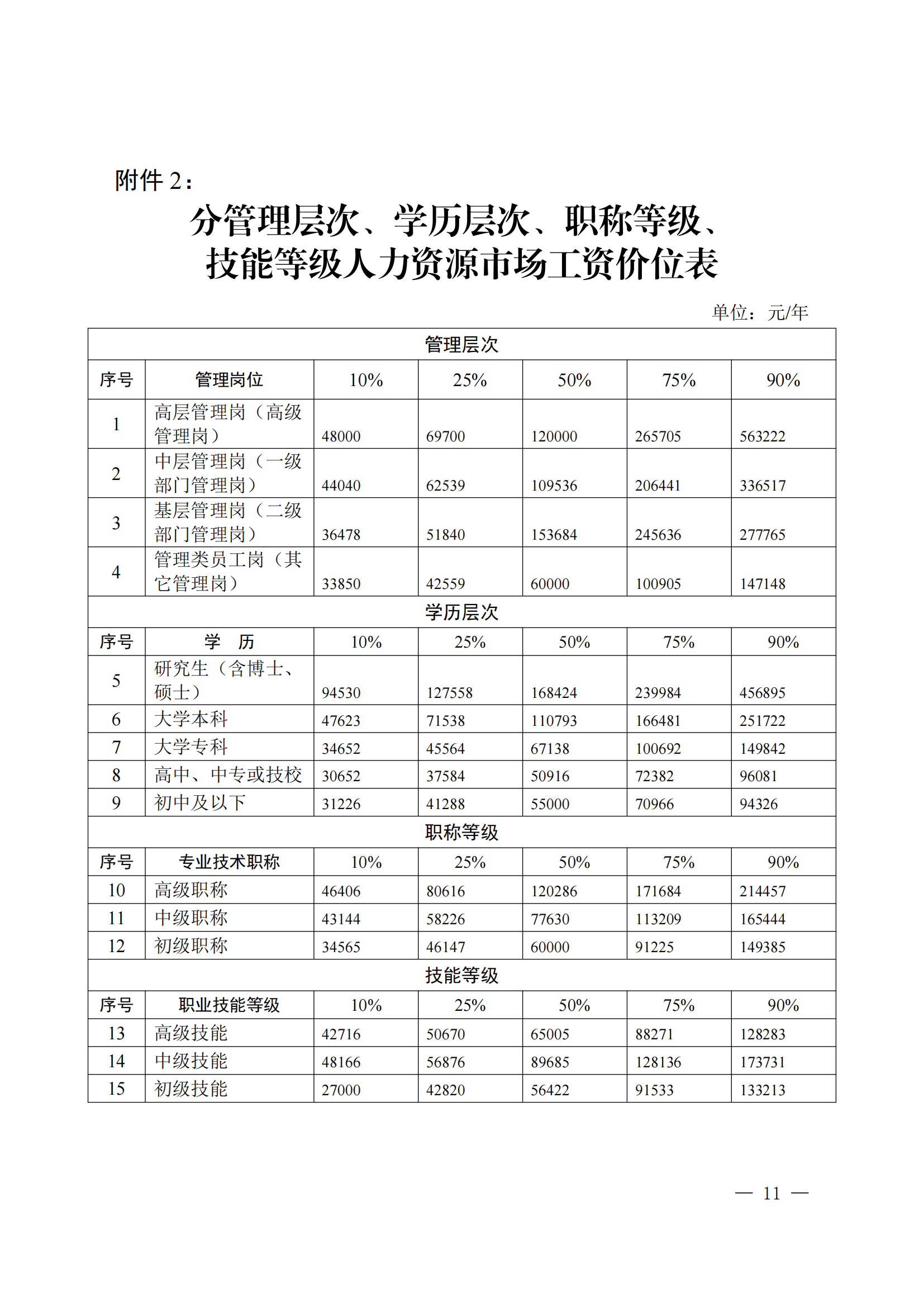 附件 2：

分管理层次、学历层次、职称等级、技能等级人力资源市场工资价位表

单位：元/年

| 管理层次 | | | | | | |
|---|---|---|---|---|---|---|
| 序号 | 管理岗位 | 10% | 25% | 50% | 75% | 90% |
| 1 | 高层管理岗（高级管理岗） | 48000 | 69700 | 120000 | 265705 | 563222 |
| 2 | 中层管理岗（一级部门管理岗） | 44040 | 62539 | 109536 | 206441 | 336517 |
| 3 | 基层管理岗（二级部门管理岗） | 36478 | 51840 | 153684 | 245636 | 277765 |
| 4 | 管理类员工岗（其它管理岗） | 33850 | 42559 | 60000 | 100905 | 147148 |
| 学历层次 | | | | | | |
| 序号 | 学　历 | 10% | 25% | 50% | 75% | 90% |
| 5 | 研究生（含博士、硕士） | 94530 | 127558 | 168424 | 239984 | 456895 |
| 6 | 大学本科 | 47623 | 71538 | 110793 | 166481 | 251722 |
| 7 | 大学专科 | 34652 | 45564 | 67138 | 100692 | 149842 |
| 8 | 高中、中专或技校 | 30652 | 37584 | 50916 | 72382 | 96081 |
| 9 | 初中及以下 | 31226 | 41288 | 55000 | 70966 | 94326 |
| 职称等级 | | | | | | |
| 序号 | 专业技术职称 | 10% | 25% | 50% | 75% | 90% |
| 10 | 高级职称 | 46406 | 80616 | 120286 | 171684 | 214457 |
| 11 | 中级职称 | 43144 | 58226 | 77630 | 113209 | 165444 |
| 12 | 初级职称 | 34565 | 46147 | 60000 | 91225 | 149385 |
| 技能等级 | | | | | | |
| 序号 | 职业技能等级 | 10% | 25% | 50% | 75% | 90% |
| 13 | 高级技能 | 42716 | 50670 | 65005 | 88271 | 128283 |
| 14 | 中级技能 | 48166 | 56876 | 89685 | 128136 | 173731 |
| 15 | 初级技能 | 27000 | 42820 | 56422 | 91533 | 133213 |

— 11 —